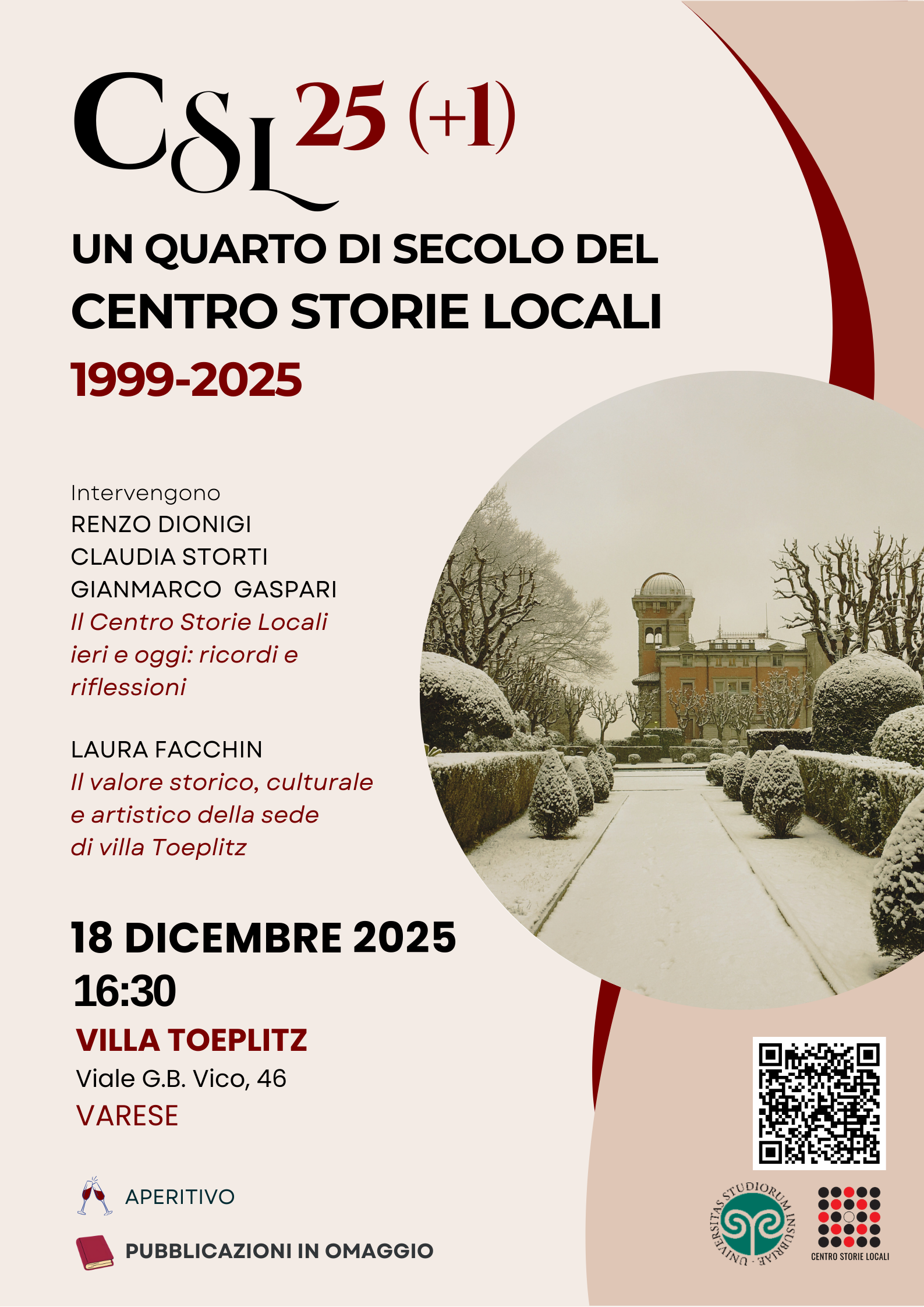 CSL 25 (+1)

UN QUARTO DI SECOLO DEL CENTRO STORIE LOCALI

1999-2025

Intervengono
RENZO DIONIGI
CLAUDIA STORTI
GIANMARCO GASPARI
Il Centro Storie Locali ieri e oggi: ricordi e riflessioni

LAURA FACCHIN
Il valore storico, culturale e artistico della sede di villa Toeplitz

18 DICEMBRE 2025
16:30
VILLA TOEPLITZ
Viale G.B. Vico, 46
VARESE

APERITIVO

PUBBLICAZIONI IN OMAGGIO

UNIVERSITAS STUDIORUM INSUBRIAE

CENTRO STORIE LOCALI